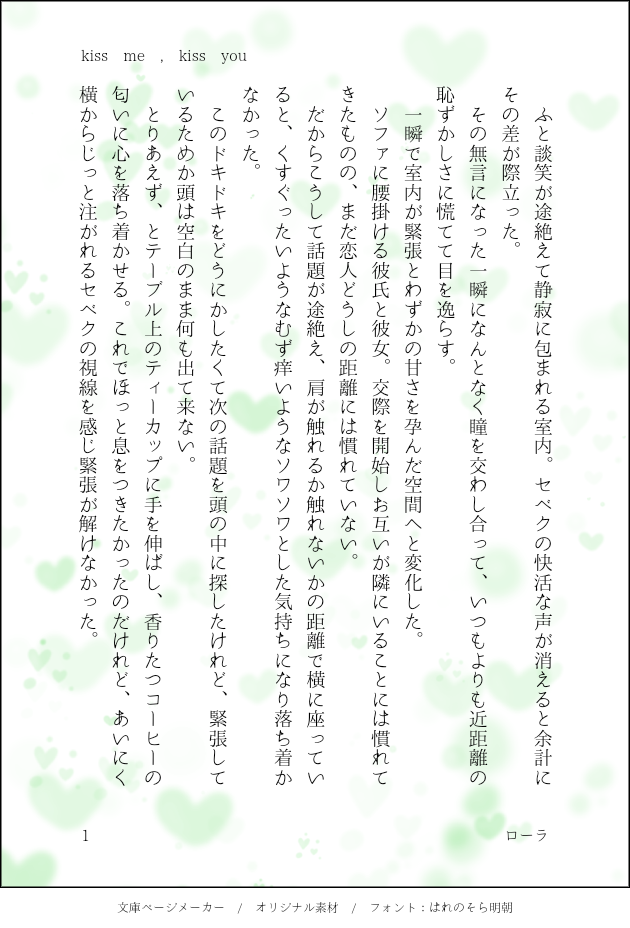 kiss me , kiss you

ふと談笑が途絶えて静寂に包まれる室内。セベクの快活な声が消えると余計にその差が際立った。

その無言になった一瞬になんとなく瞳を交わし合って、いつもよりも近距離の恥ずかしさに慌てて目を逸らす。

一瞬で室内が緊張とわずかの甘さを孕んだ空間へと変化した。

ソファに腰掛ける彼氏と彼女。交際を開始しお互いが隣にいることには慣れてきたものの、まだ恋人どうしの距離には慣れていない。

だからこうして話題が途絶え、肩が触れるか触れないかの距離で横に座っていると、くすぐったいようなむず痒いようなソワソワとした気持ちになり落ち着かなかった。

このドキドキをどうにかしたくて次の話題を頭の中に探したけれど、緊張しているためか頭は空白のまま何も出て来ない。

とりあえず、とテーブル上のティーカップに手を伸ばし、香りたつコーヒーの匂いに心を落ち着かせる。これでほっと息をつきたかったのだけれど、あいにく横からじっと注がれるセベクの視線を感じ緊張が解けなかった。

1

ローラ

文庫ページメーカー / オリジナル素材 / フォント：はれのそら明朝